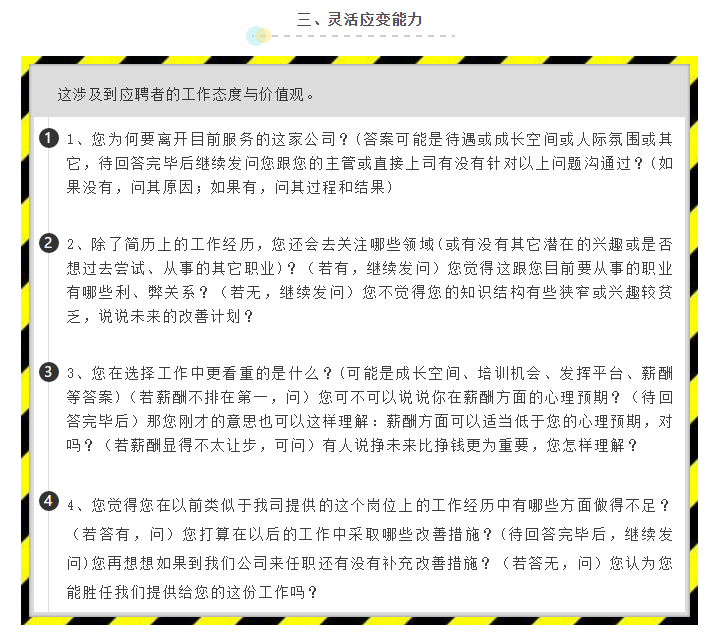 三、灵活应变能力

这涉及到应聘者的工作态度与价值观。

1

1、您为何要离开目前服务的这家公司？(答案可能是待遇或成长空间或人际氛围或其它，待回答完毕后继续发问您跟您的主管或直接上司有没有针对以上问题沟通过？(如果没有，问其原因；如果有，问其过程和结果)

2

2、除了简历上的工作经历，您还会去关注哪些领域(或有没有其它潜在的兴趣或是否想过去尝试、从事的其它职业)？(若有，继续发问)您觉得这跟您目前要从事的职业有哪些利、弊关系？(若无，继续发问)您不觉得您的知识结构有些狭窄或兴趣较贫乏，说说未来的改善计划？

3

3、您在选择工作中更看重的是什么？(可能是成长空间、培训机会、发挥平台、薪酬等答案)(若薪酬不排在第一，问)您可不可以说说你在薪酬方面的心理预期？(待回答完毕后)那您刚才的意思也可以这样理解：薪酬方面可以适当低于您的心理预期，对吗？(若薪酬显得不太让步，可问)有人说挣未来比挣钱更为重要，您怎样理解？

4

4、您觉得您在以前类似于我司提供的这个岗位上的工作经历中有哪些方面做得不足？(若答有，问)您打算在以后的工作中采取哪些改善措施？(待回答完毕后，继续发问)您再想想如果到我们公司来任职还有没有补充改善措施？(若答无，问)您认为您能胜任我们提供给您的这份工作吗？